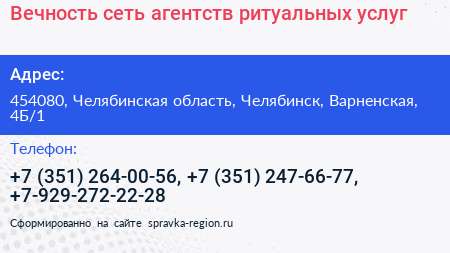 Вечность сеть агентств ритуальных услуг

Адрес:

454080, Челябинская область, Челябинск, Варненская, 4Б/1

Телефон:

+7 (351) 264-00-56, +7 (351) 247-66-77, +7-929-272-22-28

Сформированно на сайте spravka-region.ru